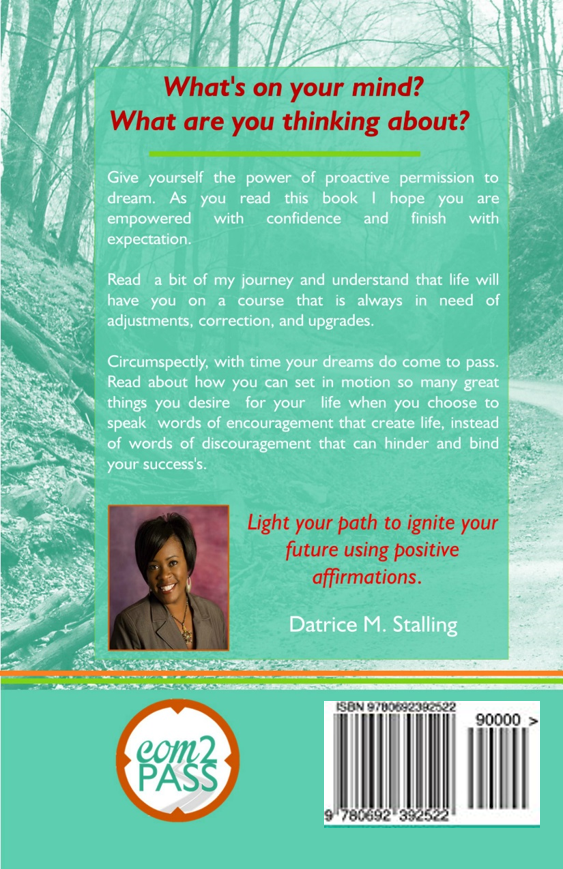 What's on your mind?
What are you thinking about?

Give yourself the power of proactive permission to dream. As you read this book I hope you are empowered with confidence and finish with expectation.

Read a bit of my journey and understand that life will have you on a course that is always in need of adjustments, correction, and upgrades.

Circumspectly, with time your dreams do come to pass. Read about how you can set in motion so many great things you desire for your life when you choose to speak words of encouragement that create life, instead of words of discouragement that can hinder and bind your success's.

Light your path to ignite your future using positive affirmations.

Datrice M. Stalling

com2
PASS

ISBN 9780692392522

90000 >

9 780692 392522